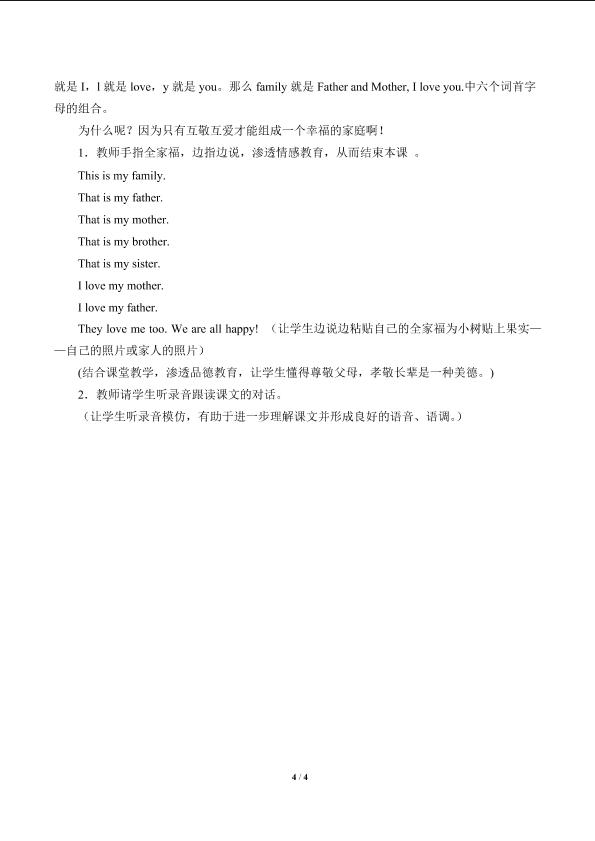 就是I，l就是love，y就是you。那么family就是Father and Mother, I love you.中六个词首字母的组合。

为什么呢？因为只有互敬互爱才能组成一个幸福的家庭啊！

1．教师手指全家福，边指边说，渗透情感教育，从而结束本课 。

This is my family.

That is my father.

That is my mother.

That is my brother.

That is my sister.

I love my mother.

I love my father.

They love me too. We are all happy! （让学生边说边粘贴自己的全家福为小树贴上果实——自己的照片或家人的照片）

(结合课堂教学，渗透品德教育，让学生懂得尊敬父母，孝敬长辈是一种美德。)

2．教师请学生听录音跟读课文的对话。

（让学生听录音模仿，有助于进一步理解课文并形成良好的语音、语调。）

4 / 4